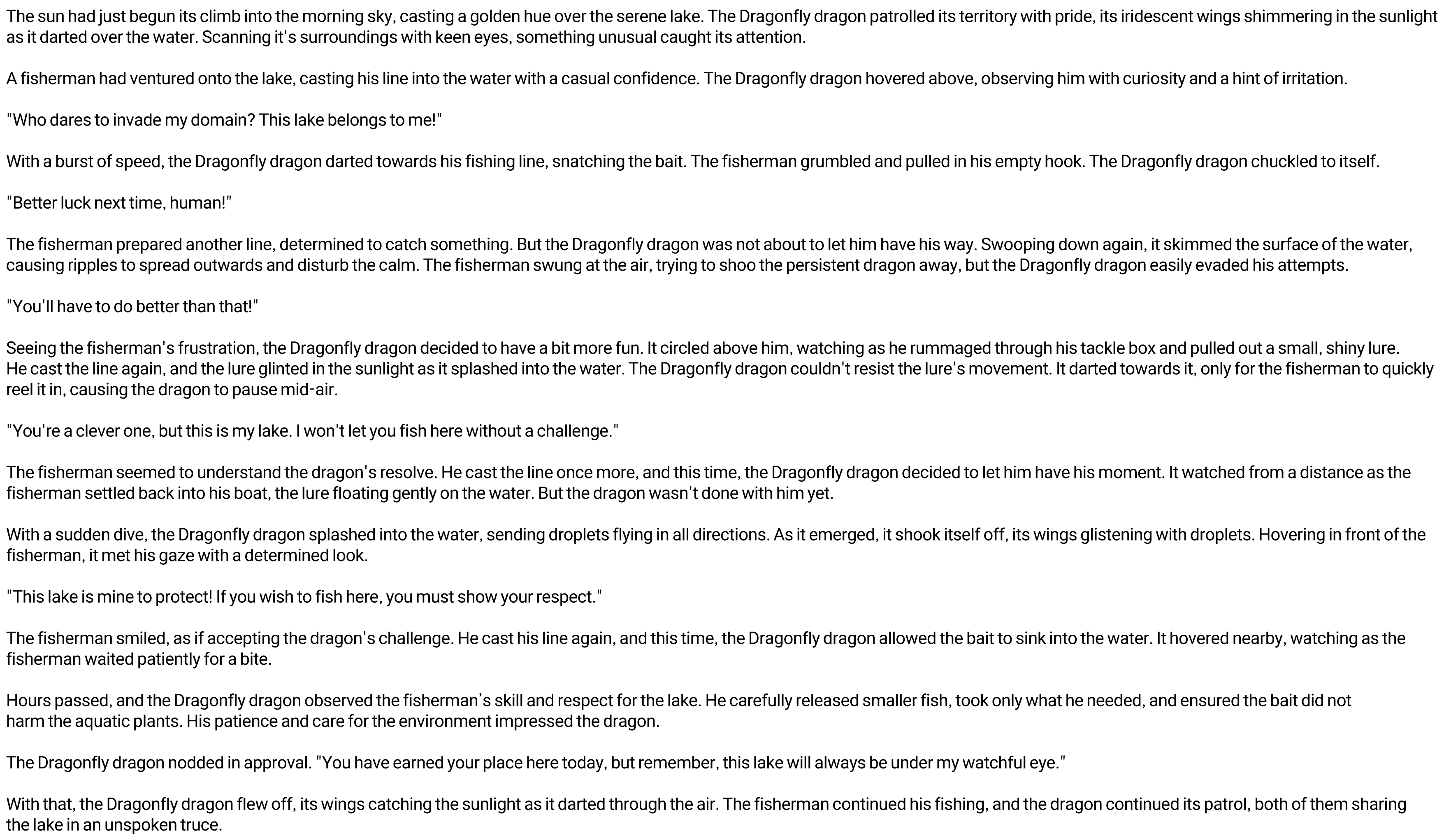 The sun had just begun its climb into the morning sky, casting a golden hue over the serene lake. The Dragonfly dragon patrolled its territory with pride, its iridescent wings shimmering in the sunlight as it darted over the water. Scanning it's surroundings with keen eyes, something unusual caught its attention.

A fisherman had ventured onto the lake, casting his line into the water with a casual confidence. The Dragonfly dragon hovered above, observing him with curiosity and a hint of irritation.

"Who dares to invade my domain? This lake belongs to me!"

With a burst of speed, the Dragonfly dragon darted towards his fishing line, snatching the bait. The fisherman grumbled and pulled in his empty hook. The Dragonfly dragon chuckled to itself.

"Better luck next time, human!"

The fisherman prepared another line, determined to catch something. But the Dragonfly dragon was not about to let him have his way. Swooping down again, it skimmed the surface of the water, causing ripples to spread outwards and disturb the calm. The fisherman swung at the air, trying to shoo the persistent dragon away, but the Dragonfly dragon easily evaded his attempts.

"You'll have to do better than that!"

Seeing the fisherman's frustration, the Dragonfly dragon decided to have a bit more fun. It circled above him, watching as he rummaged through his tackle box and pulled out a small, shiny lure. He cast the line again, and the lure glinted in the sunlight as it splashed into the water. The Dragonfly dragon couldn't resist the lure's movement. It darted towards it, only for the fisherman to quickly reel it in, causing the dragon to pause mid-air.

"You're a clever one, but this is my lake. I won't let you fish here without a challenge."

The fisherman seemed to understand the dragon's resolve. He cast the line once more, and this time, the Dragonfly dragon decided to let him have his moment. It watched from a distance as the fisherman settled back into his boat, the lure floating gently on the water. But the dragon wasn't done with him yet.

With a sudden dive, the Dragonfly dragon splashed into the water, sending droplets flying in all directions. As it emerged, it shook itself off, its wings glistening with droplets. Hovering in front of the fisherman, it met his gaze with a determined look.

"This lake is mine to protect! If you wish to fish here, you must show your respect."

The fisherman smiled, as if accepting the dragon's challenge. He cast his line again, and this time, the Dragonfly dragon allowed the bait to sink into the water. It hovered nearby, watching as the fisherman waited patiently for a bite.

Hours passed, and the Dragonfly dragon observed the fisherman's skill and respect for the lake. He carefully released smaller fish, took only what he needed, and ensured the bait did not harm the aquatic plants. His patience and care for the environment impressed the dragon.

The Dragonfly dragon nodded in approval. "You have earned your place here today, but remember, this lake will always be under my watchful eye."

With that, the Dragonfly dragon flew off, its wings catching the sunlight as it darted through the air. The fisherman continued his fishing, and the dragon continued its patrol, both of them sharing the lake in an unspoken truce.